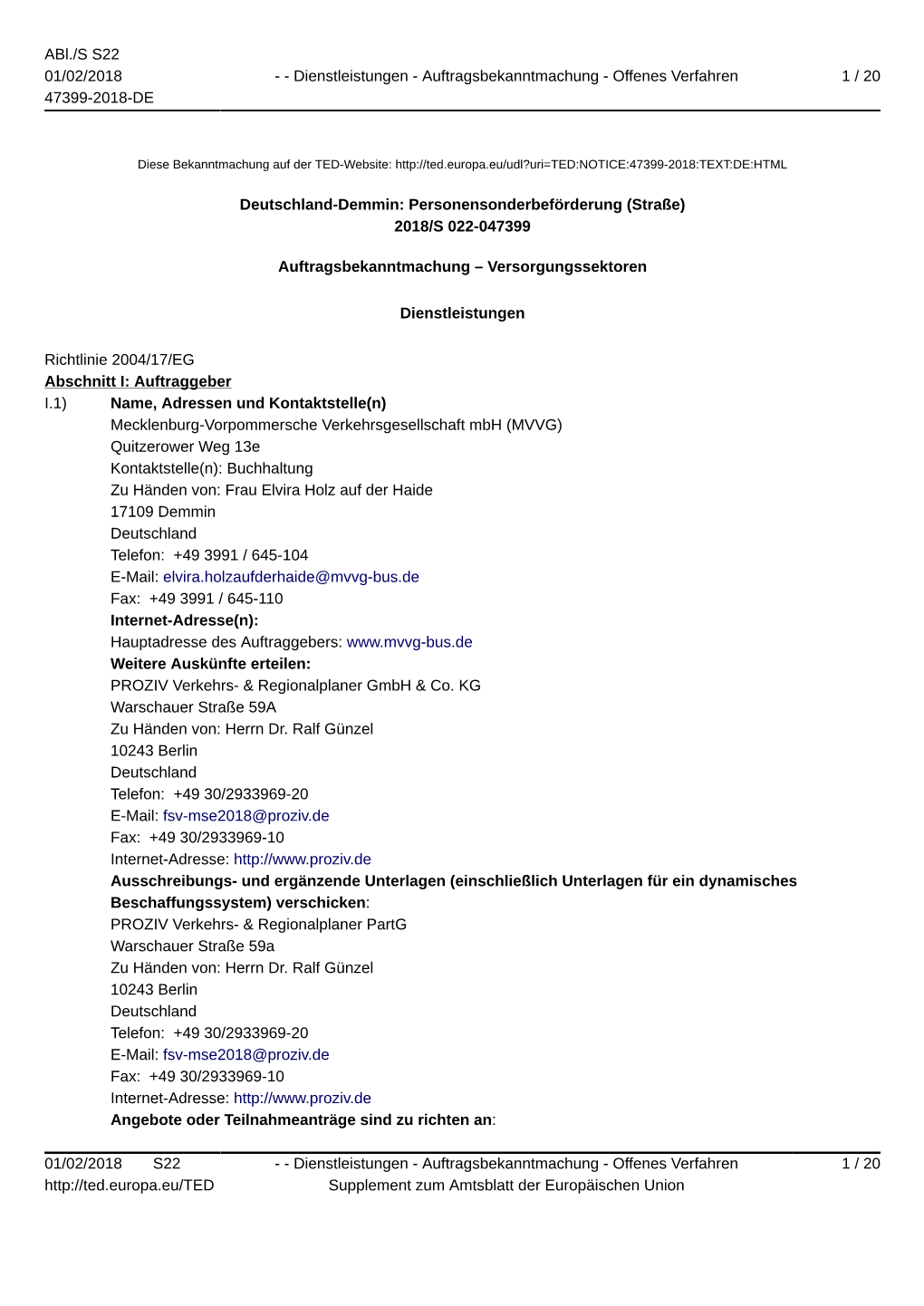 ABl./S S22
01/02/2018
47399-2018-DE

- - Dienstleistungen - Auftragsbekanntmachung - Offenes Verfahren

1 / 20

Diese Bekanntmachung auf der TED-Website: http://ted.europa.eu/udl?uri=TED:NOTICE:47399-2018:TEXT:DE:HTML

Deutschland-Demmin: Personensonderbeförderung (Straße)
2018/S 022-047399

Auftragsbekanntmachung – Versorgungssektoren

Dienstleistungen

Richtlinie 2004/17/EG
Abschnitt I: Auftraggeber
I.1) Name, Adressen und Kontaktstelle(n)
Mecklenburg-Vorpommersche Verkehrsgesellschaft mbH (MVVG)
Quitzerower Weg 13e
Kontaktstelle(n): Buchhaltung
Zu Händen von: Frau Elvira Holz auf der Haide
17109 Demmin
Deutschland
Telefon: +49 3991 / 645-104
E-Mail: elvira.holzaufderhaide@mvvg-bus.de
Fax: +49 3991 / 645-110
Internet-Adresse(n):
Hauptadresse des Auftraggebers: www.mvvg-bus.de
Weitere Auskünfte erteilen:
PROZIV Verkehrs- & Regionalplaner GmbH & Co. KG
Warschauer Straße 59A
Zu Händen von: Herrn Dr. Ralf Günzel
10243 Berlin
Deutschland
Telefon: +49 30/2933969-20
E-Mail: fsv-mse2018@proziv.de
Fax: +49 30/2933969-10
Internet-Adresse: http://www.proziv.de
Ausschreibungs- und ergänzende Unterlagen (einschließlich Unterlagen für ein dynamisches Beschaffungssystem) verschicken:
PROZIV Verkehrs- & Regionalplaner PartG
Warschauer Straße 59a
Zu Händen von: Herrn Dr. Ralf Günzel
10243 Berlin
Deutschland
Telefon: +49 30/2933969-20
E-Mail: fsv-mse2018@proziv.de
Fax: +49 30/2933969-10
Internet-Adresse: http://www.proziv.de
Angebote oder Teilnahmeanträge sind zu richten an:

01/02/2018 S22
http://ted.europa.eu/TED

- - Dienstleistungen - Auftragsbekanntmachung - Offenes Verfahren
Supplement zum Amtsblatt der Europäischen Union

1 / 20